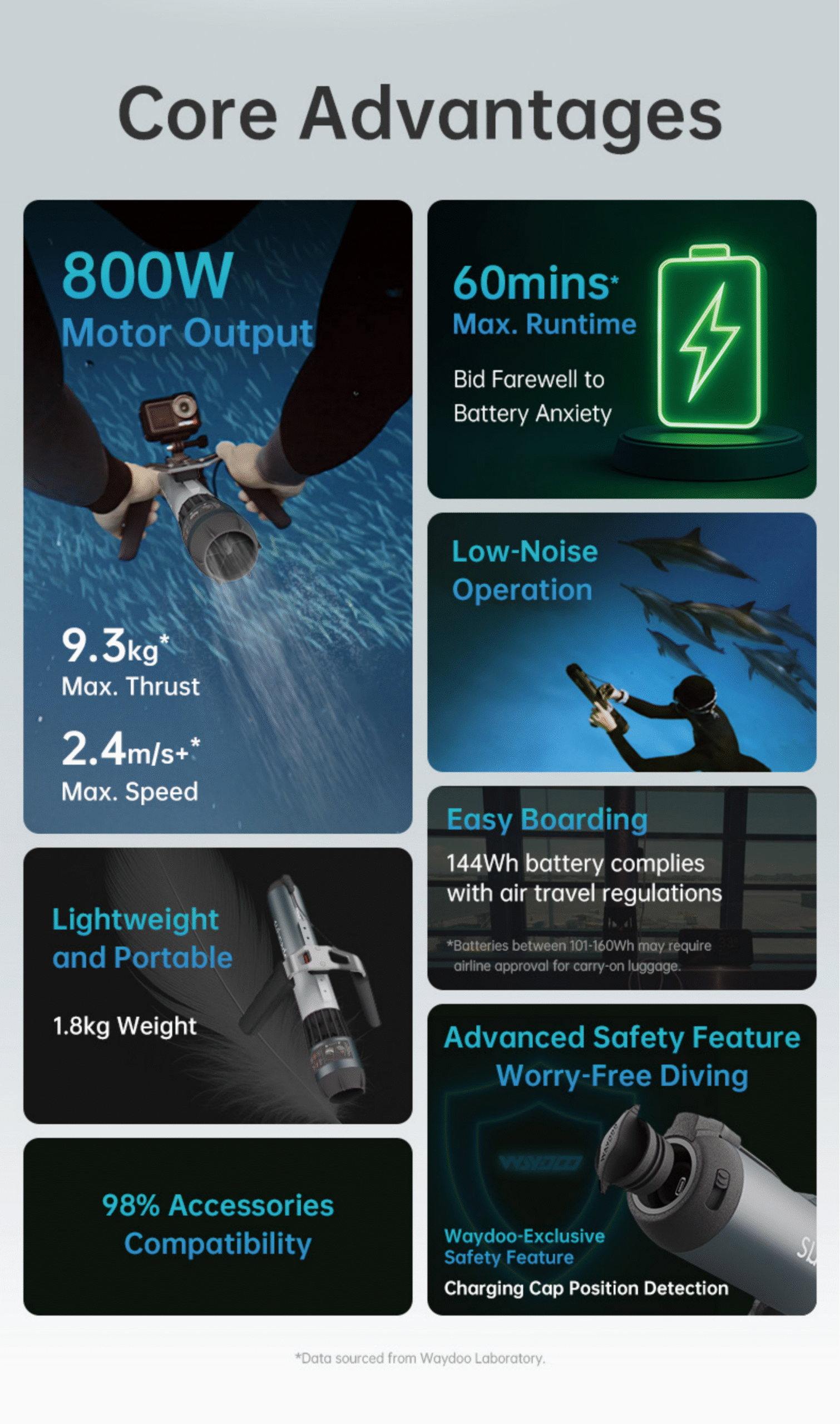 Core Advantages

800W
Motor Output

9.3kg*
Max. Thrust

2.4m/s+*
Max. Speed

Lightweight and Portable

1.8kg Weight

98% Accessories Compatibility

60mins*
Max. Runtime

Bid Farewell to Battery Anxiety

Low-Noise Operation

Easy Boarding

144Wh battery complies with air travel regulations

*Batteries between 101-160Wh may require airline approval for carry-on luggage.

Advanced Safety Feature
Worry-Free Diving

Waydoo-Exclusive
Safety Feature

Charging Cap Position Detection

*Data sourced from Waydoo Laboratory.